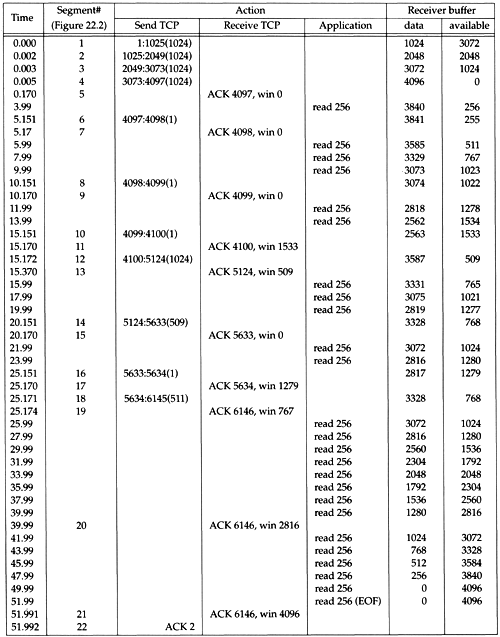 | Time | Segment# (Figure 22.2) | Action: Send TCP | Action: Receive TCP | Action: Application | Receiver buffer: data | Receiver buffer: available |
|---|---|---|---|---|---|---|
| 0.000 | 1 | 1:1025(1024) | | | 1024 | 3072 |
| 0.002 | 2 | 1025:2049(1024) | | | 2048 | 2048 |
| 0.003 | 3 | 2049:3073(1024) | | | 3072 | 1024 |
| 0.005 | 4 | 3073:4097(1024) | | | 4096 | 0 |
| 0.170 | 5 | | ACK 4097, win 0 | | | |
| 3.99 | | | | read 256 | 3840 | 256 |
| 5.151 | 6 | 4097:4098(1) | | | 3841 | 255 |
| 5.17 | 7 | | ACK 4098, win 0 | | | |
| 5.99 | | | | read 256 | 3585 | 511 |
| 7.99 | | | | read 256 | 3329 | 767 |
| 9.99 | | | | read 256 | 3073 | 1023 |
| 10.151 | 8 | 4098:4099(1) | | | 3074 | 1022 |
| 10.170 | 9 | | ACK 4099, win 0 | | | |
| 11.99 | | | | read 256 | 2818 | 1278 |
| 13.99 | | | | read 256 | 2562 | 1534 |
| 15.151 | 10 | 4099:4100(1) | | | 2563 | 1533 |
| 15.170 | 11 | | ACK 4100, win 1533 | | | |
| 15.172 | 12 | 4100:5124(1024) | | | 3587 | 509 |
| 15.370 | 13 | | ACK 5124, win 509 | | | |
| 15.99 | | | | read 256 | 3331 | 765 |
| 17.99 | | | | read 256 | 3075 | 1021 |
| 19.99 | | | | read 256 | 2819 | 1277 |
| 20.151 | 14 | 5124:5633(509) | | | 3328 | 768 |
| 20.170 | 15 | | ACK 5633, win 0 | | | |
| 21.99 | | | | read 256 | 3072 | 1024 |
| 23.99 | | | | read 256 | 2816 | 1280 |
| 25.151 | 16 | 5633:5634(1) | | | 2817 | 1279 |
| 25.170 | 17 | | ACK 5634, win 1279 | | | |
| 25.171 | 18 | 5634:6145(511) | | | 3328 | 768 |
| 25.174 | 19 | | ACK 6146, win 767 | | | |
| 25.99 | | | | read 256 | 3072 | 1024 |
| 27.99 | | | | read 256 | 2816 | 1280 |
| 29.99 | | | | read 256 | 2560 | 1536 |
| 31.99 | | | | read 256 | 2304 | 1792 |
| 33.99 | | | | read 256 | 2048 | 2048 |
| 35.99 | | | | read 256 | 1792 | 2304 |
| 37.99 | | | | read 256 | 1536 | 2560 |
| 39.99 | | | | read 256 | 1280 | 2816 |
| 39.99 | 20 | | ACK 6146, win 2816 | | | |
| 41.99 | | | | read 256 | 1024 | 3072 |
| 43.99 | | | | read 256 | 768 | 3328 |
| 45.99 | | | | read 256 | 512 | 3584 |
| 47.99 | | | | read 256 | 256 | 3840 |
| 49.99 | | | | read 256 | 0 | 4096 |
| 51.99 | | | | read 256 (EOF) | 0 | 4096 |
| 51.991 | 21 | | ACK 6146, win 4096 | | | |
| 51.992 | 22 | ACK 2 | | | | |